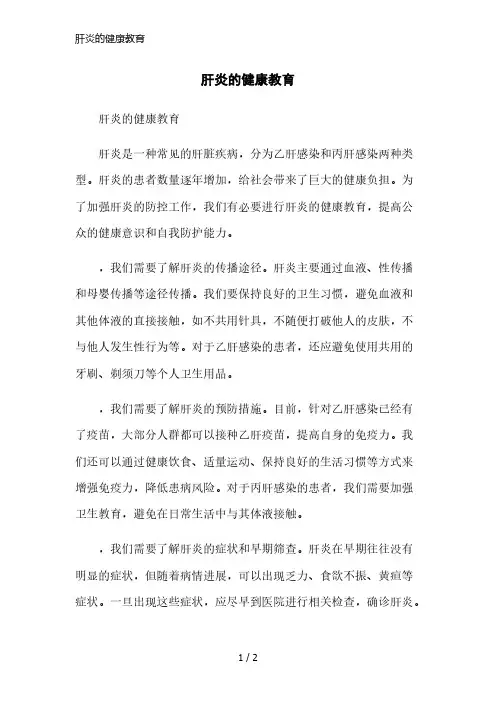 肝炎的健康教育

肝炎的健康教育

肝炎的健康教育

肝炎是一种常见的肝脏疾病，分为乙肝感染和丙肝感染两种类型。肝炎的患者数量逐年增加，给社会带来了巨大的健康负担。为了加强肝炎的防控工作，我们有必要进行肝炎的健康教育，提高公众的健康意识和自我防护能力。

，我们需要了解肝炎的传播途径。肝炎主要通过血液、性传播和母婴传播等途径传播。我们要保持良好的卫生习惯，避免血液和其他体液的直接接触，如不共用针具，不随便打破他人的皮肤，不与他人发生性行为等。对于乙肝感染的患者，还应避免使用共用的牙刷、剃须刀等个人卫生用品。

，我们需要了解肝炎的预防措施。目前，针对乙肝感染已经有了疫苗，大部分人群都可以接种乙肝疫苗，提高自身的免疫力。我们还可以通过健康饮食、适量运动、保持良好的生活习惯等方式来增强免疫力，降低患病风险。对于丙肝感染的患者，我们需要加强卫生教育，避免在日常生活中与其体液接触。

，我们需要了解肝炎的症状和早期筛查。肝炎在早期往往没有明显的症状，但随着病情进展，可以出现乏力、食欲不振、黄疸等症状。一旦出现这些症状，应尽早到医院进行相关检查，确诊肝炎。

1 / 2